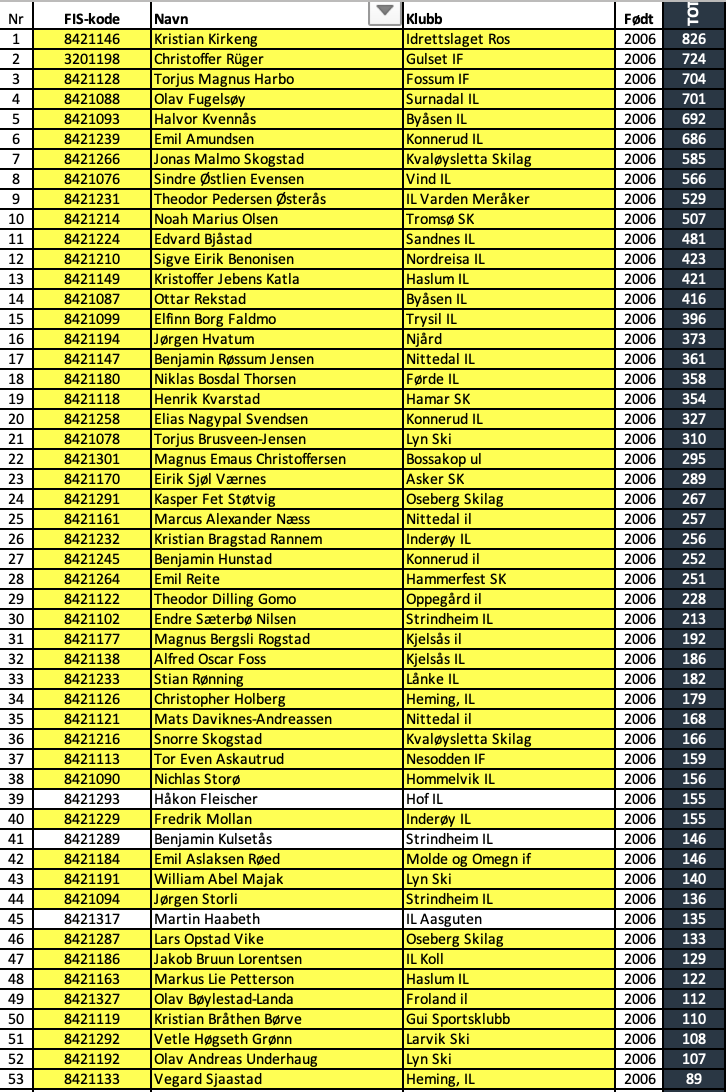 | Nr | FIS-kode | Navn | Klubb | Født | TOT |
|---|---|---|---|---|---|
| 1 | 8421146 | Kristian Kirkeng | Idrettslaget Ros | 2006 | 826 |
| 2 | 3201198 | Christoffer Rüger | Gulset IF | 2006 | 724 |
| 3 | 8421128 | Torjus Magnus Harbo | Fossum IF | 2006 | 704 |
| 4 | 8421088 | Olav Fugelsøy | Surnadal IL | 2006 | 701 |
| 5 | 8421093 | Halvor Kvennås | Byåsen IL | 2006 | 692 |
| 6 | 8421239 | Emil Amundsen | Konnerud IL | 2006 | 686 |
| 7 | 8421266 | Jonas Malmo Skogstad | Kvaløysletta Skilag | 2006 | 585 |
| 8 | 8421076 | Sindre Østlien Evensen | Vind IL | 2006 | 566 |
| 9 | 8421231 | Theodor Pedersen Østerås | IL Varden Meråker | 2006 | 529 |
| 10 | 8421214 | Noah Marius Olsen | Tromsø SK | 2006 | 507 |
| 11 | 8421224 | Edvard Bjåstad | Sandnes IL | 2006 | 481 |
| 12 | 8421210 | Sigve Eirik Benonisen | Nordreisa IL | 2006 | 423 |
| 13 | 8421149 | Kristoffer Jebens Katla | Haslum IL | 2006 | 421 |
| 14 | 8421087 | Ottar Rekstad | Byåsen IL | 2006 | 416 |
| 15 | 8421099 | Elfinn Borg Faldmo | Trysil IL | 2006 | 396 |
| 16 | 8421194 | Jørgen Hvatum | Njård | 2006 | 373 |
| 17 | 8421147 | Benjamin Røssum Jensen | Nittedal IL | 2006 | 361 |
| 18 | 8421180 | Niklas Bosdal Thorsen | Førde IL | 2006 | 358 |
| 19 | 8421118 | Henrik Kvarstad | Hamar SK | 2006 | 354 |
| 20 | 8421258 | Elias Nagypal Svendsen | Konnerud IL | 2006 | 327 |
| 21 | 8421078 | Torjus Brusveen-Jensen | Lyn Ski | 2006 | 310 |
| 22 | 8421301 | Magnus Emaus Christoffersen | Bossakop ul | 2006 | 295 |
| 23 | 8421170 | Eirik Sjøl Værnes | Asker SK | 2006 | 289 |
| 24 | 8421291 | Kasper Fet Støtvig | Oseberg Skilag | 2006 | 267 |
| 25 | 8421161 | Marcus Alexander Næss | Nittedal il | 2006 | 257 |
| 26 | 8421232 | Kristian Bragstad Rannem | Inderøy IL | 2006 | 256 |
| 27 | 8421245 | Benjamin Hunstad | Konnerud il | 2006 | 252 |
| 28 | 8421264 | Emil Reite | Hammerfest SK | 2006 | 251 |
| 29 | 8421122 | Theodor Dilling Gomo | Oppegård il | 2006 | 228 |
| 30 | 8421102 | Endre Sæterbø Nilsen | Strindheim IL | 2006 | 213 |
| 31 | 8421177 | Magnus Bergsli Rogstad | Kjelsås il | 2006 | 192 |
| 32 | 8421138 | Alfred Oscar Foss | Kjelsås IL | 2006 | 186 |
| 33 | 8421233 | Stian Rønning | Lånke IL | 2006 | 182 |
| 34 | 8421126 | Christopher Holberg | Heming, IL | 2006 | 179 |
| 35 | 8421121 | Mats Daviknes-Andreassen | Nittedal il | 2006 | 168 |
| 36 | 8421216 | Snorre Skogstad | Kvaløysletta Skilag | 2006 | 166 |
| 37 | 8421113 | Tor Even Askautrud | Nesodden IF | 2006 | 159 |
| 38 | 8421090 | Nichlas Storø | Hommelvik IL | 2006 | 156 |
| 39 | 8421293 | Håkon Fleischer | Hof IL | 2006 | 155 |
| 40 | 8421229 | Fredrik Mollan | Inderøy IL | 2006 | 155 |
| 41 | 8421289 | Benjamin Kulsetås | Strindheim IL | 2006 | 146 |
| 42 | 8421184 | Emil Aslaksen Røed | Molde og Omegn if | 2006 | 146 |
| 43 | 8421191 | William Abel Majak | Lyn Ski | 2006 | 140 |
| 44 | 8421094 | Jørgen Storli | Strindheim IL | 2006 | 136 |
| 45 | 8421317 | Martin Haabeth | IL Aasguten | 2006 | 135 |
| 46 | 8421287 | Lars Opstad Vike | Oseberg Skilag | 2006 | 133 |
| 47 | 8421186 | Jakob Bruun Lorentsen | IL Koll | 2006 | 129 |
| 48 | 8421163 | Markus Lie Petterson | Haslum IL | 2006 | 122 |
| 49 | 8421327 | Olav Bøylestad-Landa | Froland il | 2006 | 112 |
| 50 | 8421119 | Kristian Bråthen Børve | Gui Sportsklubb | 2006 | 110 |
| 51 | 8421292 | Vetle Høgseth Grønn | Larvik Ski | 2006 | 108 |
| 52 | 8421192 | Olav Andreas Underhaug | Lyn Ski | 2006 | 107 |
| 53 | 8421133 | Vegard Sjaastad | Heming, IL | 2006 | 89 |